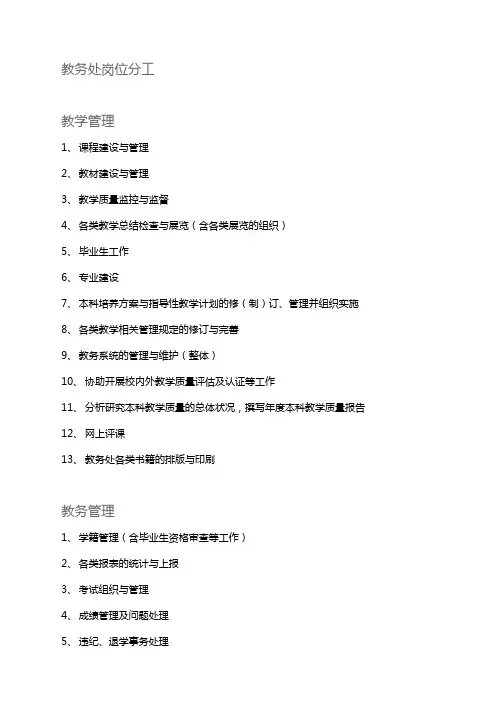 教务处岗位分工

教学管理

1、课程建设与管理

2、教材建设与管理

3、教学质量监控与监督

4、各类教学总结检查与展览（含各类展览的组织）

5、毕业生工作

6、专业建设

7、本科培养方案与指导性教学计划的修（制）订、管理并组织实施

8、各类教学相关管理规定的修订与完善

9、教务系统的管理与维护（整体）

10、协助开展校内外教学质量评估及认证等工作

11、分析研究本科教学质量的总体状况，撰写年度本科教学质量报告

12、网上评课

13、教务处各类书籍的排版与印刷

教务管理

1、学籍管理（含毕业生资格审查等工作）

2、各类报表的统计与上报

3、考试组织与管理

4、成绩管理及问题处理

5、违纪、退学事务处理